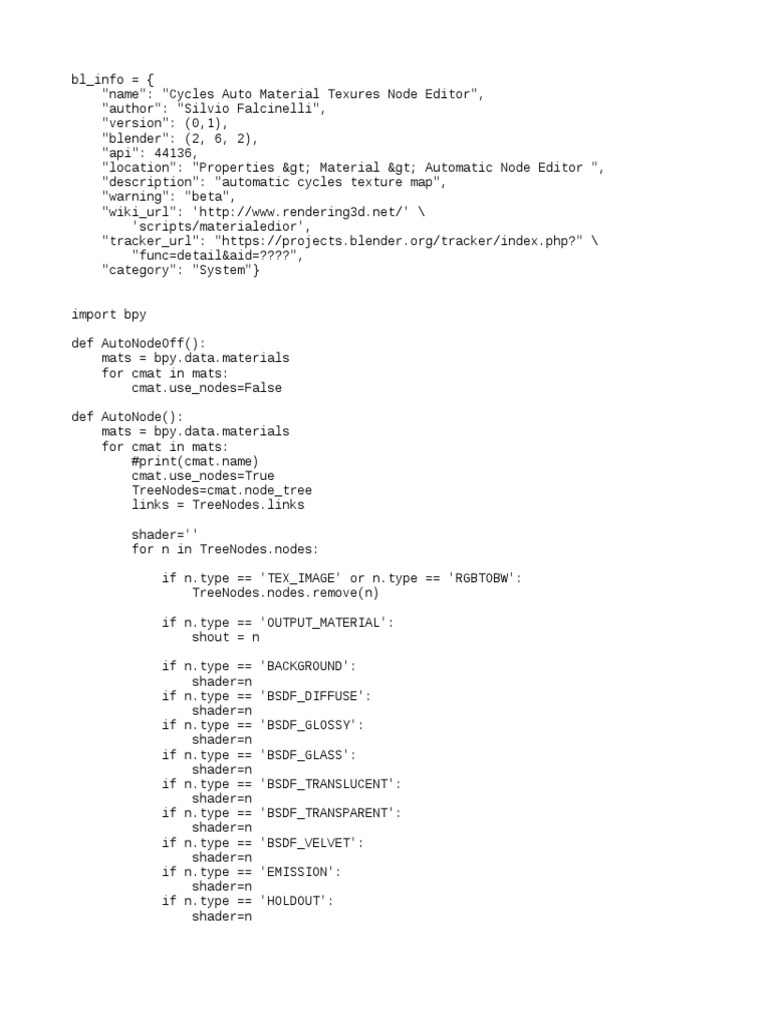 bl_info = {
    "name": "Cycles Auto Material Texures Node Editor",
    "author": "Silvio Falcinelli",
    "version": (0,1),
    "blender": (2, 6, 2),
    "api": 44136,
    "location": "Properties &gt; Material &gt; Automatic Node Editor ",
    "description": "automatic cycles texture map",
    "warning": "beta",
    "wiki_url": 'http://www.rendering3d.net/' \
        'scripts/materialedior',
    "tracker_url": "https://projects.blender.org/tracker/index.php?" \
        "func=detail&aid=????",
    "category": "System"}

import bpy

def AutoNodeOff():
    mats = bpy.data.materials
    for cmat in mats:
        cmat.use_nodes=False

def AutoNode():
    mats = bpy.data.materials
    for cmat in mats:
        #print(cmat.name)
        cmat.use_nodes=True
        TreeNodes=cmat.node_tree
        links = TreeNodes.links

        shader=''
        for n in TreeNodes.nodes:

            if n.type == 'TEX_IMAGE' or n.type == 'RGBTOBW':
                TreeNodes.nodes.remove(n)

            if n.type == 'OUTPUT_MATERIAL':
                shout = n

            if n.type == 'BACKGROUND':
                shader=n
            if n.type == 'BSDF_DIFFUSE':
                shader=n
            if n.type == 'BSDF_GLOSSY':
                shader=n
            if n.type == 'BSDF_GLASS':
                shader=n
            if n.type == 'BSDF_TRANSLUCENT':
                shader=n
            if n.type == 'BSDF_TRANSPARENT':
                shader=n
            if n.type == 'BSDF_VELVET':
                shader=n
            if n.type == 'EMISSION':
                shader=n
            if n.type == 'HOLDOUT':
                shader=n